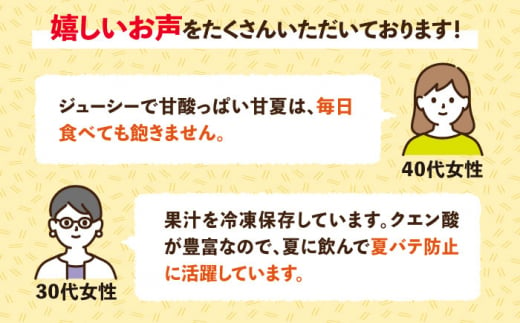 嬉しいお声をたくさんいただいております!

ジューシーで甘酸っぱい甘夏は、毎日食べても飽きません。

40代女性

果汁を冷凍保存しています。クエン酸が豊富なので、夏に飲んで夏バテ防止に活躍しています。

30代女性